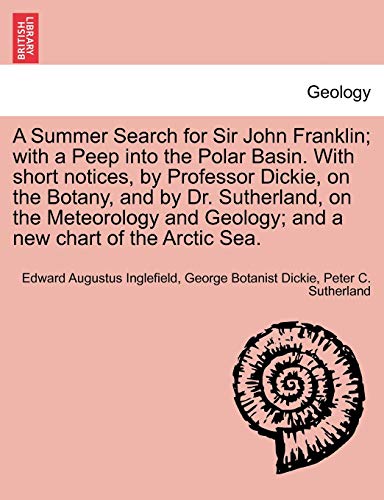 BRITISH LIBRARY

Geology

A Summer Search for Sir John Franklin; with a Peep into the Polar Basin. With short notices, by Professor Dickie, on the Botany, and by Dr. Sutherland, on the Meteorology and Geology; and a new chart of the Arctic Sea.

Edward Augustus Inglefield, George Botanist Dickie, Peter C. Sutherland